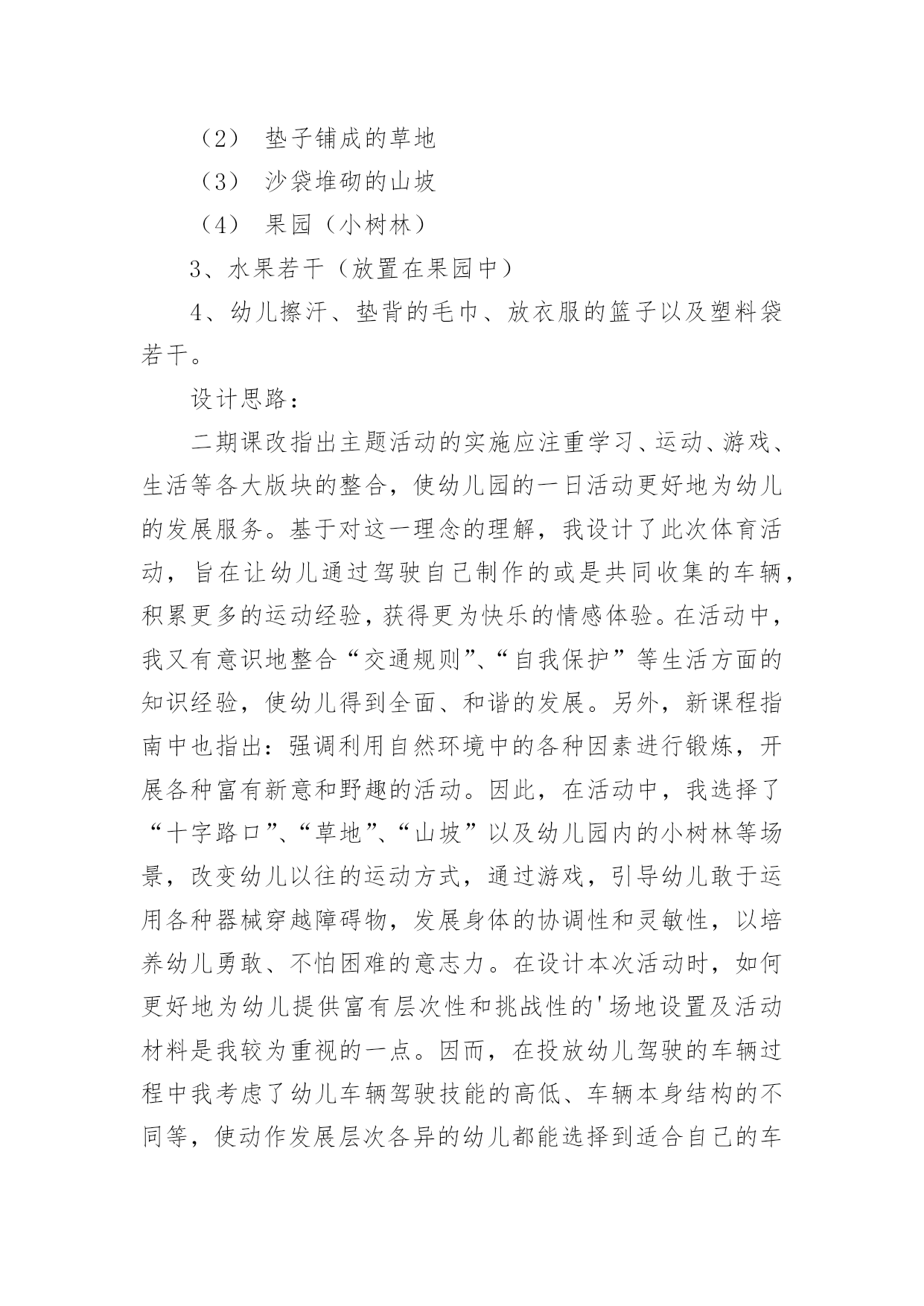 （2） 垫子铺成的草地

（3） 沙袋堆砌的山坡

（4） 果园（小树林）

3、水果若干（放置在果园中）

4、幼儿擦汗、垫背的毛巾、放衣服的篮子以及塑料袋若干。

设计思路：

二期课改指出主题活动的实施应注重学习、运动、游戏、生活等各大版块的整合，使幼儿园的一日活动更好地为幼儿的发展服务。基于对这一理念的理解，我设计了此次体育活动，旨在让幼儿通过驾驶自己制作的或是共同收集的车辆，积累更多的运动经验，获得更为快乐的情感体验。在活动中，我又有意识地整合“交通规则”、“自我保护”等生活方面的知识经验，使幼儿得到全面、和谐的发展。另外，新课程指南中也指出：强调利用自然环境中的各种因素进行锻炼，开展各种富有新意和野趣的活动。因此，在活动中，我选择了“十字路口”、“草地”、“山坡”以及幼儿园内的小树林等场景，改变幼儿以往的运动方式，通过游戏，引导幼儿敢于运用各种器械穿越障碍物，发展身体的协调性和灵敏性，以培养幼儿勇敢、不怕困难的意志力。在设计本次活动时，如何更好地为幼儿提供富有层次性和挑战性的'场地设置及活动材料是我较为重视的一点。因而，在投放幼儿驾驶的车辆过程中我考虑了幼儿车辆驾驶技能的高低、车辆本身结构的不同等，使动作发展层次各异的幼儿都能选择到适合自己的车